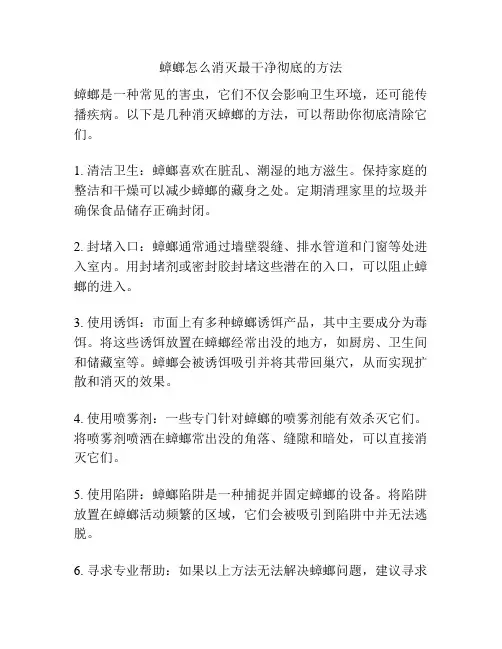 蟑螂怎么消灭最干净彻底的方法

蟑螂是一种常见的害虫，它们不仅会影响卫生环境，还可能传播疾病。以下是几种消灭蟑螂的方法，可以帮助你彻底清除它们。

1. 清洁卫生：蟑螂喜欢在脏乱、潮湿的地方滋生。保持家庭的整洁和干燥可以减少蟑螂的藏身之处。定期清理家里的垃圾并确保食品储存正确封闭。

2. 封堵入口：蟑螂通常通过墙壁裂缝、排水管道和门窗等处进入室内。用封堵剂或密封胶封堵这些潜在的入口，可以阻止蟑螂的进入。

3. 使用诱饵：市面上有多种蟑螂诱饵产品，其中主要成分为毒饵。将这些诱饵放置在蟑螂经常出没的地方，如厨房、卫生间和储藏室等。蟑螂会被诱饵吸引并将其带回巢穴，从而实现扩散和消灭的效果。

4. 使用喷雾剂：一些专门针对蟑螂的喷雾剂能有效杀灭它们。将喷雾剂喷洒在蟑螂常出没的角落、缝隙和暗处，可以直接消灭它们。

5. 使用陷阱：蟑螂陷阱是一种捕捉并固定蟑螂的设备。将陷阱放置在蟑螂活动频繁的区域，它们会被吸引到陷阱中并无法逃脱。

6. 寻求专业帮助：如果以上方法无法解决蟑螂问题，建议寻求